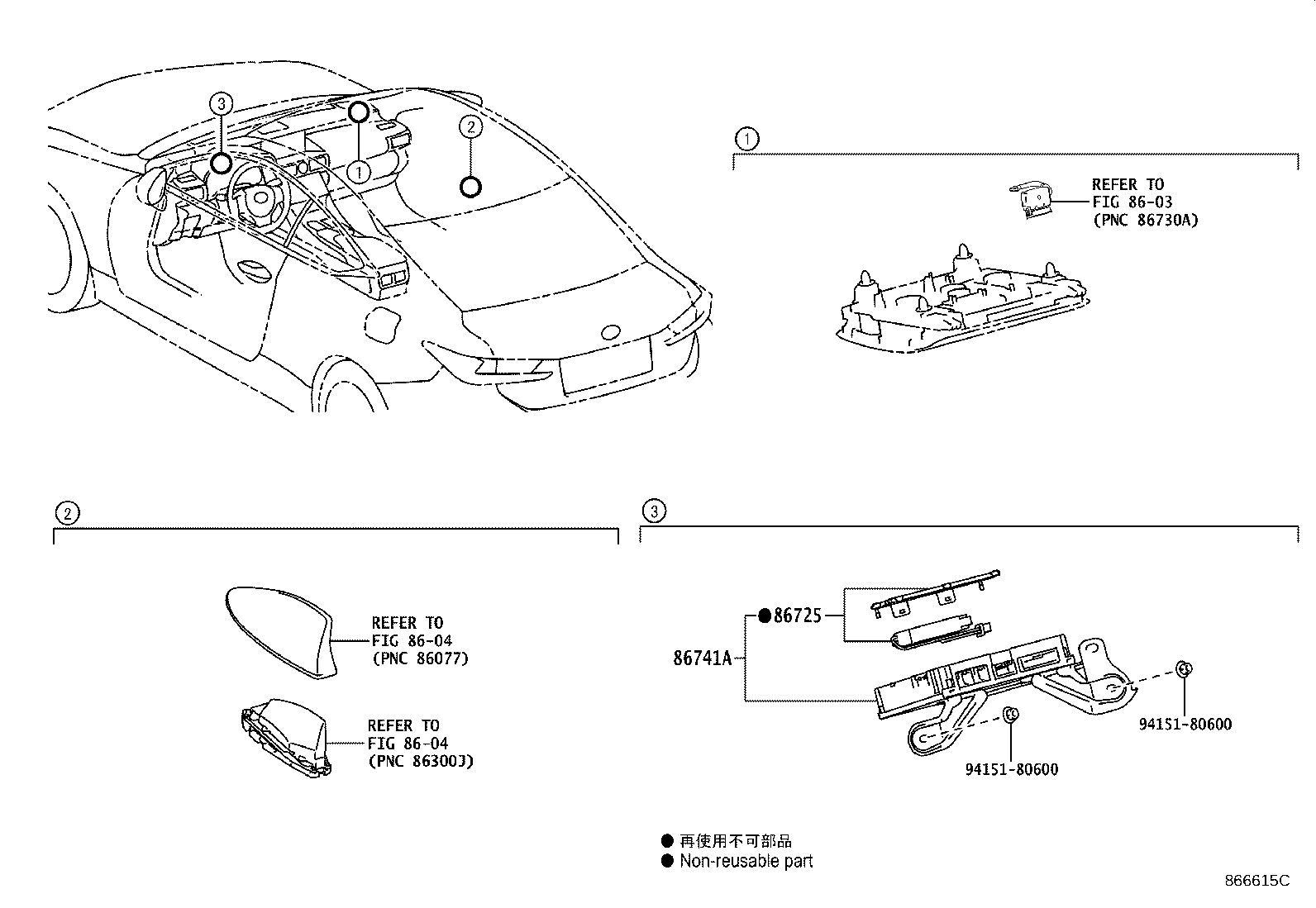 3
1
2

1

REFER TO
FIG 86-03
(PNC 86730A)

2

REFER TO
FIG 86-04
(PNC 86077)

REFER TO
FIG 86-04
(PNC 86300J)

3

●86725
86741A
94151-80600
94151-80600

● 再使用不可部品
● Non-reusable part

866615C